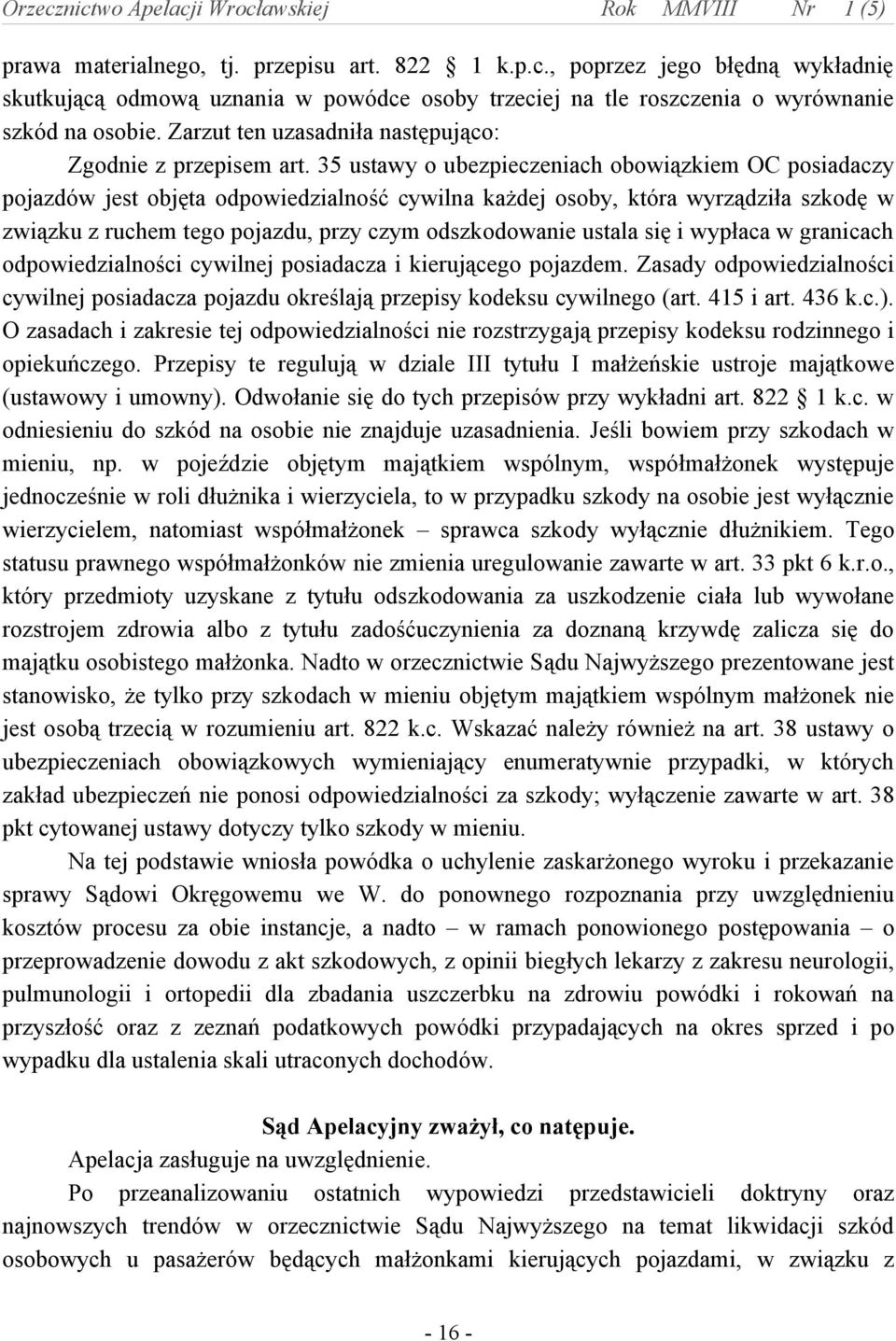 Orzecznictwo Apelacji Wrocławskiej Rok MMVIII Nr 1 (5)

prawa materialnego, tj. przepisu art. 822 1 k.p.c., poprzez jego błędną wykładnię skutkującą odmową uznania w powódce osoby trzeciej na tle roszczenia o wyrównanie szkód na osobie. Zarzut ten uzasadniła następująco:

Zgodnie z przepisem art. 35 ustawy o ubezpieczeniach obowiązkiem OC posiadaczy pojazdów jest objęta odpowiedzialność cywilna każdej osoby, która wyrządziła szkodę w związku z ruchem tego pojazdu, przy czym odszkodowanie ustala się i wypłaca w granicach odpowiedzialności cywilnej posiadacza i kierującego pojazdem. Zasady odpowiedzialności cywilnej posiadacza pojazdu określają przepisy kodeksu cywilnego (art. 415 i art. 436 k.c.). O zasadach i zakresie tej odpowiedzialności nie rozstrzygają przepisy kodeksu rodzinnego i opiekuńczego. Przepisy te regulują w dziale III tytułu I małżeńskie ustroje majątkowe (ustawowy i umowny). Odwołanie się do tych przepisów przy wykładni art. 822 1 k.c. w odniesieniu do szkód na osobie nie znajduje uzasadnienia. Jeśli bowiem przy szkodach w mieniu, np. w pojeździe objętym majątkiem wspólnym, współmałżonek występuje jednocześnie w roli dłużnika i wierzyciela, to w przypadku szkody na osobie jest wyłącznie wierzycielem, natomiast współmałżonek – sprawca szkody wyłącznie dłużnikiem. Tego statusu prawnego współmałżonków nie zmienia uregulowanie zawarte w art. 33 pkt 6 k.r.o., który przedmioty uzyskane z tytułu odszkodowania za uszkodzenie ciała lub wywołane rozstrojem zdrowia albo z tytułu zadośćuczynienia za doznaną krzywdę zalicza się do majątku osobistego małżonka. Nadto w orzecznictwie Sądu Najwyższego prezentowane jest stanowisko, że tylko przy szkodach w mieniu objętym majątkiem wspólnym małżonek nie jest osobą trzecią w rozumieniu art. 822 k.c. Wskazać należy również na art. 38 ustawy o ubezpieczeniach obowiązkowych wymieniający enumeratywnie przypadki, w których zakład ubezpieczeń nie ponosi odpowiedzialności za szkody; wyłączenie zawarte w art. 38 pkt cytowanej ustawy dotyczy tylko szkody w mieniu.

Na tej podstawie wniosła powódka o uchylenie zaskarżonego wyroku i przekazanie sprawy Sądowi Okręgowemu we W. do ponownego rozpoznania przy uwzględnieniu kosztów procesu za obie instancje, a nadto – w ramach ponowionego postępowania – o przeprowadzenie dowodu z akt szkodowych, z opinii biegłych lekarzy z zakresu neurologii, pulmunologii i ortopedii dla zbadania uszczerbku na zdrowiu powódki i rokowań na przyszłość oraz z zeznań podatkowych powódki przypadających na okres sprzed i po wypadku dla ustalenia skali utraconych dochodów.

Sąd Apelacyjny zważył, co natępuje.

Apelacja zasługuje na uwzględnienie.

Po przeanalizowaniu ostatnich wypowiedzi przedstawicieli doktryny oraz najnowszych trendów w orzecznictwie Sądu Najwyższego na temat likwidacji szkód osobowych u pasażerów będących małżonkami kierujących pojazdami, w związku z

- 16 -